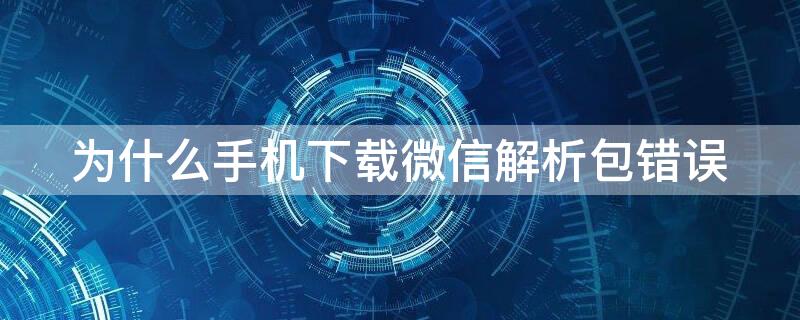 为什么手机下载微信解析包错误